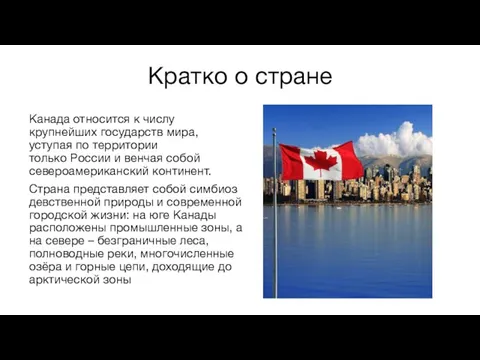 Кратко о стране

Канада относится к числу крупнейших государств мира, уступая по территории только России и венчая собой североамериканский континент.

Страна представляет собой симбиоз девственной природы и современной городской жизни: на юге Канады расположены промышленные зоны, а на севере – безграничные леса, полноводные реки, многочисленные озёра и горные цепи, доходящие до арктической зоны